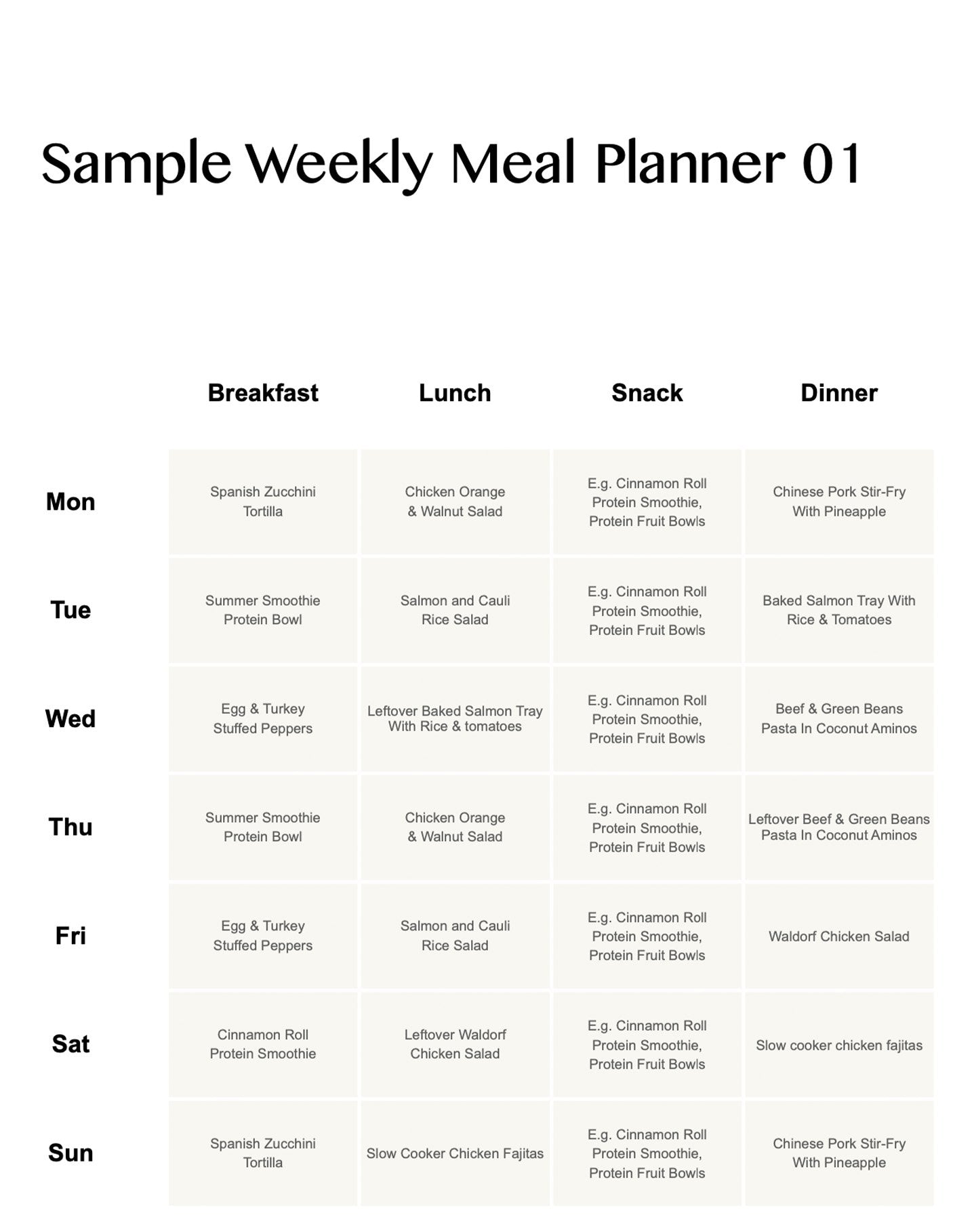 Sample Weekly Meal Planner 01

| | Breakfast | Lunch | Snack | Dinner |
|---|---|---|---|---|
| Mon | Spanish Zucchini Tortilla | Chicken Orange & Walnut Salad | E.g. Cinnamon Roll Protein Smoothie, Protein Fruit Bowls | Chinese Pork Stir-Fry With Pineapple |
| Tue | Summer Smoothie Protein Bowl | Salmon and Cauli Rice Salad | E.g. Cinnamon Roll Protein Smoothie, Protein Fruit Bowls | Baked Salmon Tray With Rice & Tomatoes |
| Wed | Egg & Turkey Stuffed Peppers | Leftover Baked Salmon Tray With Rice & tomatoes | E.g. Cinnamon Roll Protein Smoothie, Protein Fruit Bowls | Beef & Green Beans Pasta In Coconut Aminos |
| Thu | Summer Smoothie Protein Bowl | Chicken Orange & Walnut Salad | E.g. Cinnamon Roll Protein Smoothie, Protein Fruit Bowls | Leftover Beef & Green Beans Pasta In Coconut Aminos |
| Fri | Egg & Turkey Stuffed Peppers | Salmon and Cauli Rice Salad | E.g. Cinnamon Roll Protein Smoothie, Protein Fruit Bowls | Waldorf Chicken Salad |
| Sat | Cinnamon Roll Protein Smoothie | Leftover Waldorf Chicken Salad | E.g. Cinnamon Roll Protein Smoothie, Protein Fruit Bowls | Slow cooker chicken fajitas |
| Sun | Spanish Zucchini Tortilla | Slow Cooker Chicken Fajitas | E.g. Cinnamon Roll Protein Smoothie, Protein Fruit Bowls | Chinese Pork Stir-Fry With Pineapple |